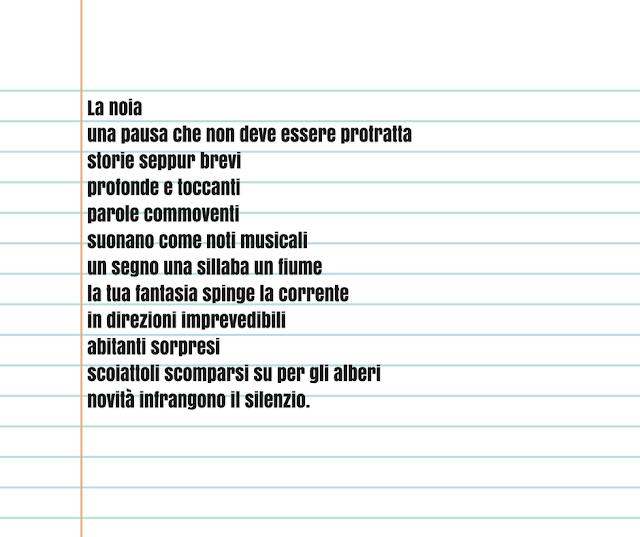 La noia
una pausa che non deve essere protratta
storie seppur brevi
profonde e toccanti
parole commoventi
suonano come noti musicali
un segno una sillaba un fiume
la tua fantasia spinge la corrente
in direzioni imprevedibili
abitanti sorpresi
scoiattoli scomparsi su per gli alberi
novità infrangono il silenzio.